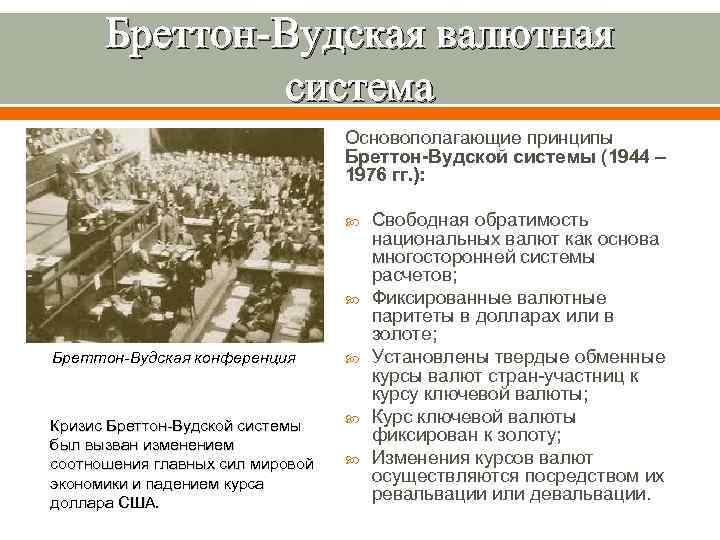 Бреттон-Вудская валютная система

Бреттон-Вудская конференция

Кризис Бреттон-Вудской системы был вызван изменением соотношения главных сил мировой экономики и падением курса доллара США.

Основополагающие принципы Бреттон-Вудской системы (1944 – 1976 гг.):

Свободная обратимость национальных валют как основа многосторонней системы расчетов;

Фиксированные валютные паритеты в долларах или в золоте;

Установлены твердые обменные курсы валют стран-участниц к курсу ключевой валюты;

Курс ключевой валюты фиксирован к золоту;

Изменения курсов валют осуществляются посредством их ревальвации или девальвации.